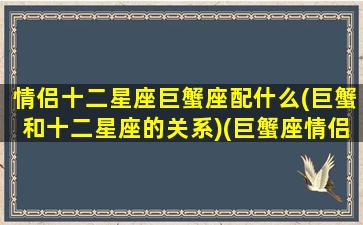 情侣十二星座巨蟹座配什么(巨蟹和十二星座的关系)(巨蟹座情侣